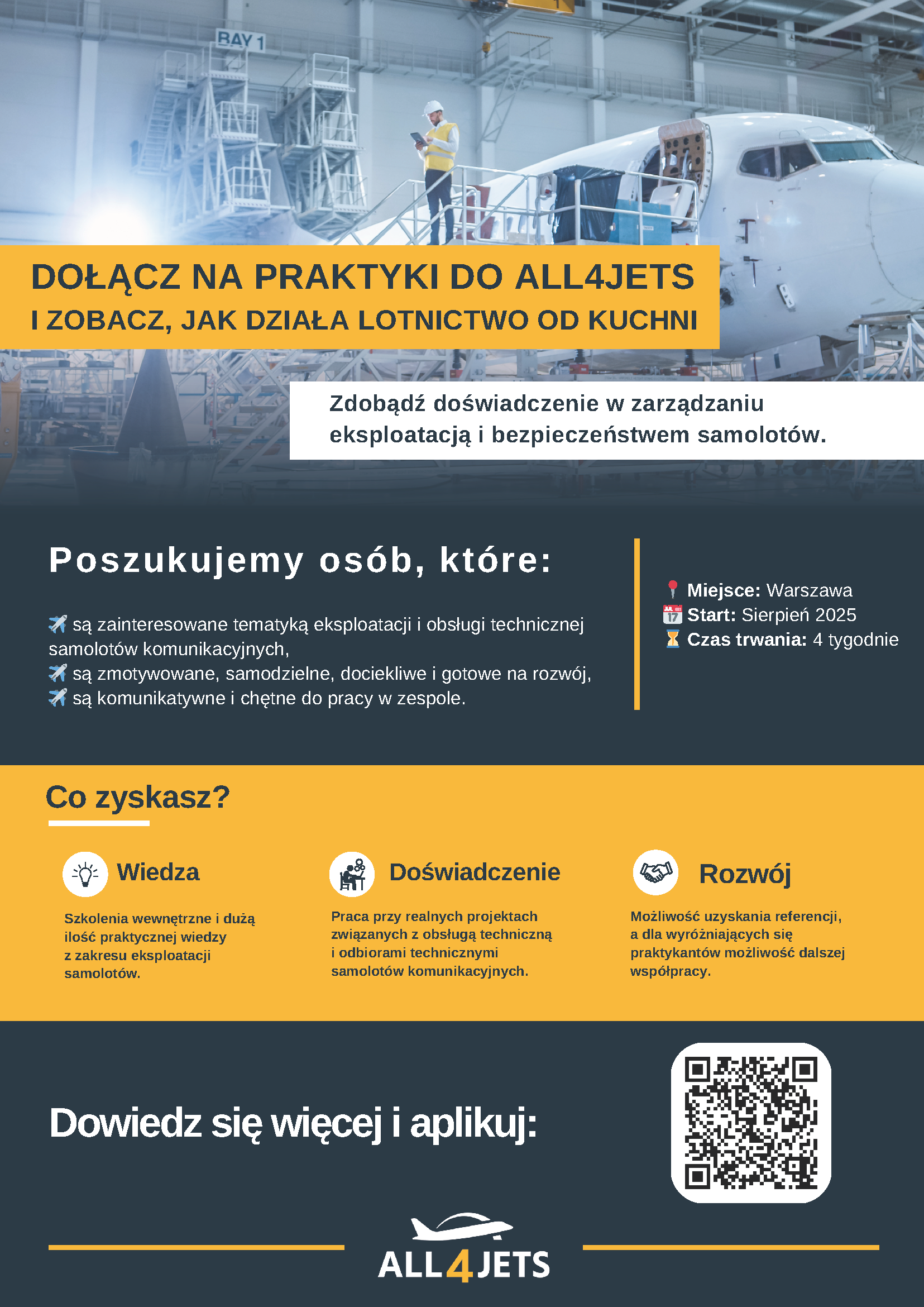 BAY 1

DOŁĄCZ NA PRAKTYKI DO ALL4JETS
I ZOBACZ, JAK DZIAŁA LOTNICTWO OD KUCHNI

Zdobądź doświadczenie w zarządzaniu eksploatacją i bezpieczeństwem samolotów.

Poszukujemy osób, które:

✈️ są zainteresowane tematyką eksploatacji i obsługi technicznej samolotów komunikacyjnych,
✈️ są zmotywowane, samodzielne, dociekliwe i gotowe na rozwój,
✈️ są komunikatywne i chętne do pracy w zespole.

📍 Miejsce: Warszawa
📅 Start: Sierpień 2025
⏳ Czas trwania: 4 tygodnie

Co zyskasz?

Wiedza
Szkolenia wewnętrzne i dużą ilość praktycznej wiedzy z zakresu eksploatacji samolotów.

Doświadczenie
Praca przy realnych projektach związanych z obsługą techniczną i odbiorami technicznymi samolotów komunikacyjnych.

Rozwój
Możliwość uzyskania referencji, a dla wyróżniających się praktykantów możliwość dalszej współpracy.

Dowiedz się więcej i aplikuj:

ALL4JETS